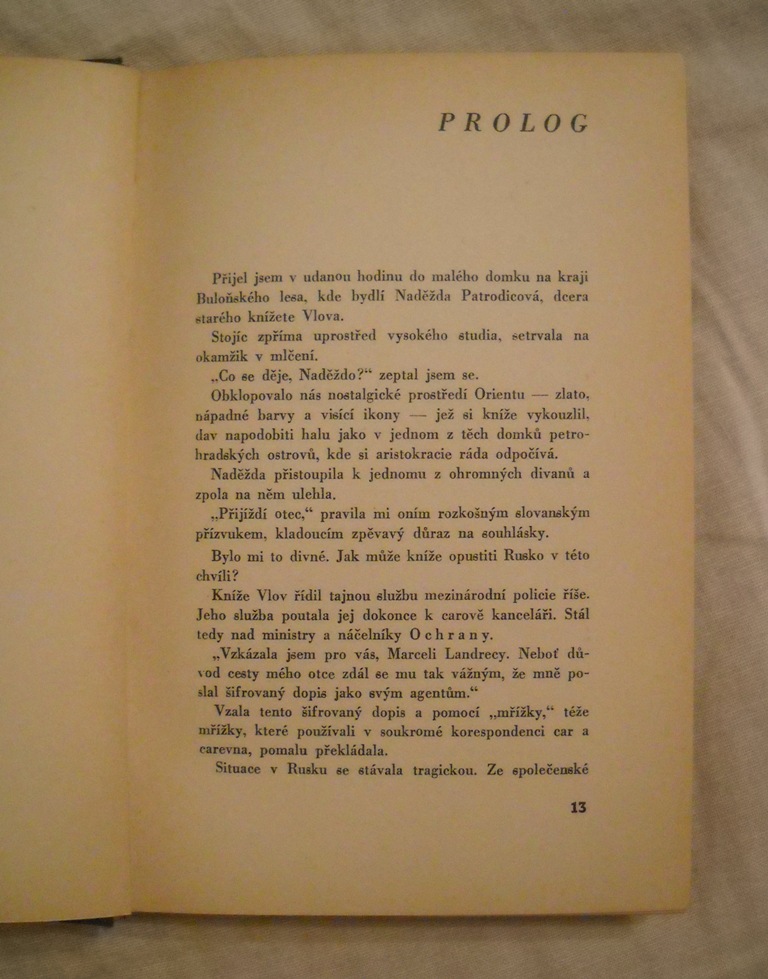 PROLOG

Přijel jsem v udanou hodinu do malého domku na kraji Buloňského lesa, kde bydlí Naděžda Patrodicová, dcera starého knížete Vlova.

Stojíc zpříma uprostřed vysokého studia, setrvala na okamžik v mlčení.

„Co se děje, Naděždo?“ zeptal jsem se.

Obklopovalo nás nostalgické prostředí Orientu — zlato, nápadné barvy a visící ikony — jež si kníže vykouzlil, dav napodobiti halu jako v jednom z těch domků petrohradských ostrovů, kde si aristokracie ráda odpočívá.

Naděžda přistoupila k jednomu z ohromných divanů a zpola na něm ulehla.

„Přijíždí otec,“ pravila mi oním rozkošným slovanským přízvukem, kladoucím zpěvavý důraz na souhlásky.

Bylo mi to divné. Jak může kníže opustiti Rusko v této chvíli?

Kníže Vlov řídil tajnou službu mezinárodní policie říše. Jeho služba poutala jej dokonce k carově kanceláři. Stál tedy nad ministry a náčelníky Ochrany.

„Vzkázala jsem pro vás, Marceli Landrecy. Neboť důvod cesty mého otce zdál se mu tak vážným, že mně poslal šifrovaný dopis jako svým agentům.“

Vzala tento šifrovaný dopis a pomocí „mřížky,“ téže mřížky, které používali v soukromé korespondenci car a carevna, pomalu překládala.

Situace v Rusku se stávala tragickou. Ze společenské

13